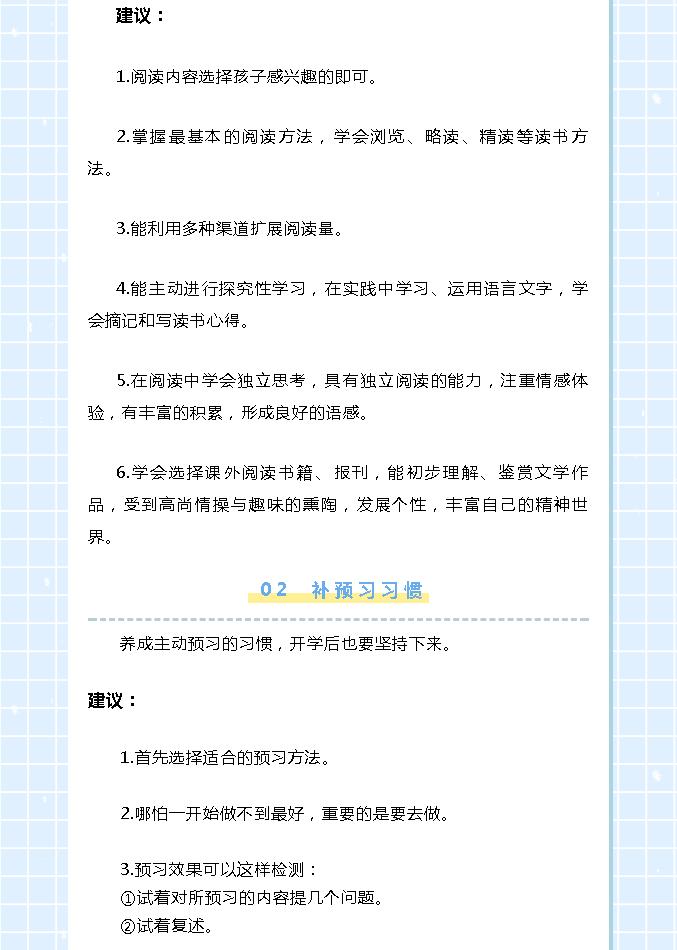 建议：

1.阅读内容选择孩子感兴趣的即可。

2.掌握最基本的阅读方法，学会浏览、略读、精读等读书方法。

3.能利用多种渠道扩展阅读量。

4.能主动进行探究性学习，在实践中学习、运用语言文字，学会摘记和写读书心得。

5.在阅读中学会独立思考，具有独立阅读的能力，注重情感体验，有丰富的积累，形成良好的语感。

6.学会选择课外阅读书籍、报刊，能初步理解、鉴赏文学作品，受到高尚情操与趣味的熏陶，发展个性，丰富自己的精神世界。

02 补预习习惯

养成主动预习的习惯，开学后也要坚持下来。

建议：

1.首先选择适合的预习方法。

2.哪怕一开始做不到最好，重要的是要去做。

3.预习效果可以这样检测：
①试着对所预习的内容提几个问题。
②试着复述。